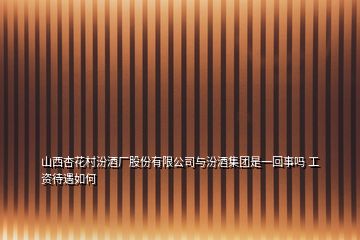 山西杏花村汾酒厂股份有限公司与汾酒集团是一回事吗 工资待遇如何